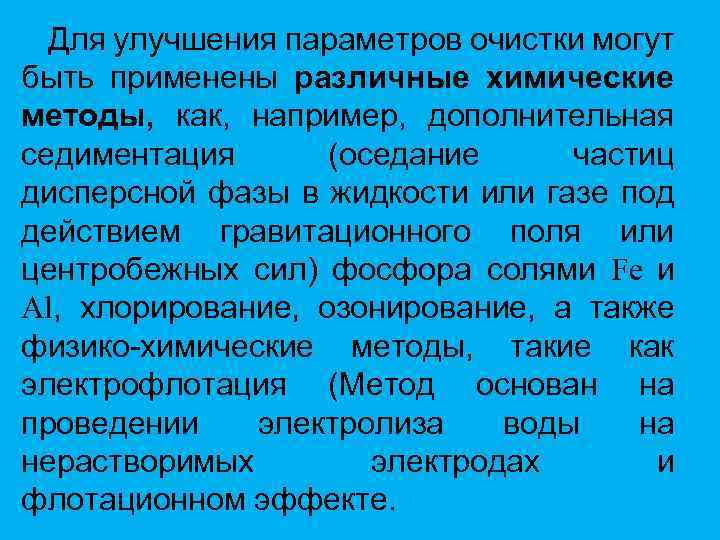 Для улучшения параметров очистки могут быть применены различные химические методы, как, например, дополнительная седиментация (оседание частиц дисперсной фазы в жидкости или газе под действием гравитационного поля или центробежных сил) фосфора солями Fe и Al, хлорирование, озонирование, а также физико-химические методы, такие как электрофлотация (Метод основан на проведении электролиза воды на нерастворимых электродах и флотационном эффекте.